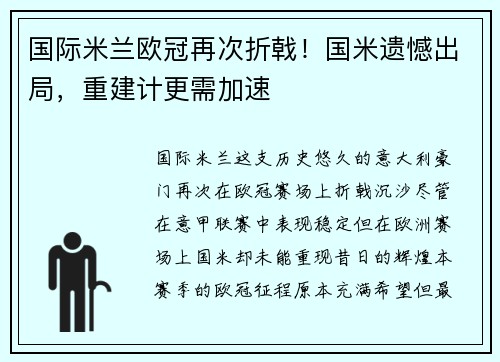 国际米兰欧冠再次折戟！国米遗憾出局，重建计更需加速

国际米兰这支历史悠久的意大利豪门再次在欧冠赛场上折戟沉沙尽管在意甲联赛中表现稳定但在欧洲赛场上国米却未能重现昔日的辉煌本赛季的欧冠征程原本充满希望但最